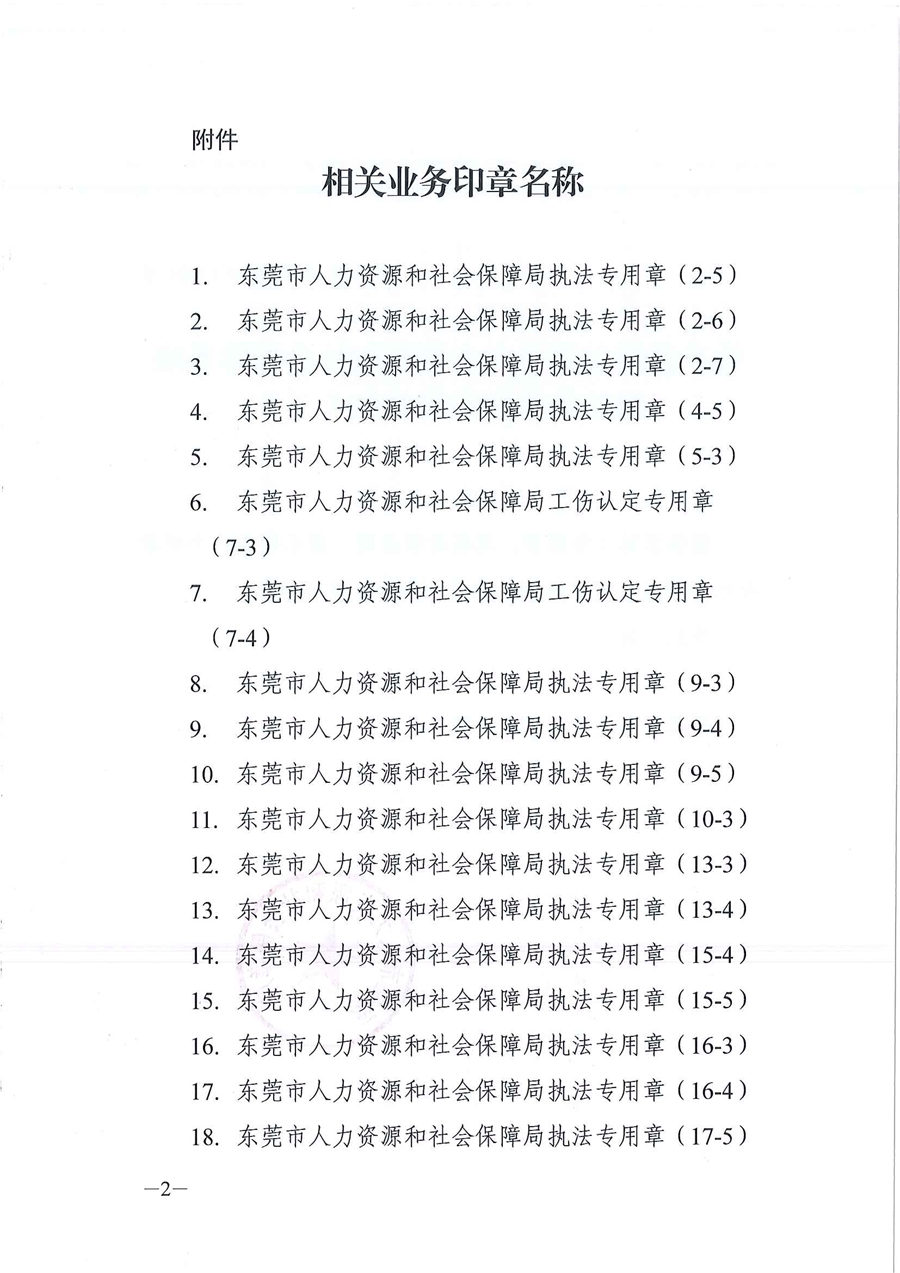 附件

相关业务印章名称

1. 东莞市人力资源和社会保障局执法专用章（2-5）
2. 东莞市人力资源和社会保障局执法专用章（2-6）
3. 东莞市人力资源和社会保障局执法专用章（2-7）
4. 东莞市人力资源和社会保障局执法专用章（4-5）
5. 东莞市人力资源和社会保障局执法专用章（5-3）
6. 东莞市人力资源和社会保障局工伤认定专用章（7-3）
7. 东莞市人力资源和社会保障局工伤认定专用章（7-4）
8. 东莞市人力资源和社会保障局执法专用章（9-3）
9. 东莞市人力资源和社会保障局执法专用章（9-4）
10. 东莞市人力资源和社会保障局执法专用章（9-5）
11. 东莞市人力资源和社会保障局执法专用章（10-3）
12. 东莞市人力资源和社会保障局执法专用章（13-3）
13. 东莞市人力资源和社会保障局执法专用章（13-4）
14. 东莞市人力资源和社会保障局执法专用章（15-4）
15. 东莞市人力资源和社会保障局执法专用章（15-5）
16. 东莞市人力资源和社会保障局执法专用章（16-3）
17. 东莞市人力资源和社会保障局执法专用章（16-4）
18. 东莞市人力资源和社会保障局执法专用章（17-5）

—2—